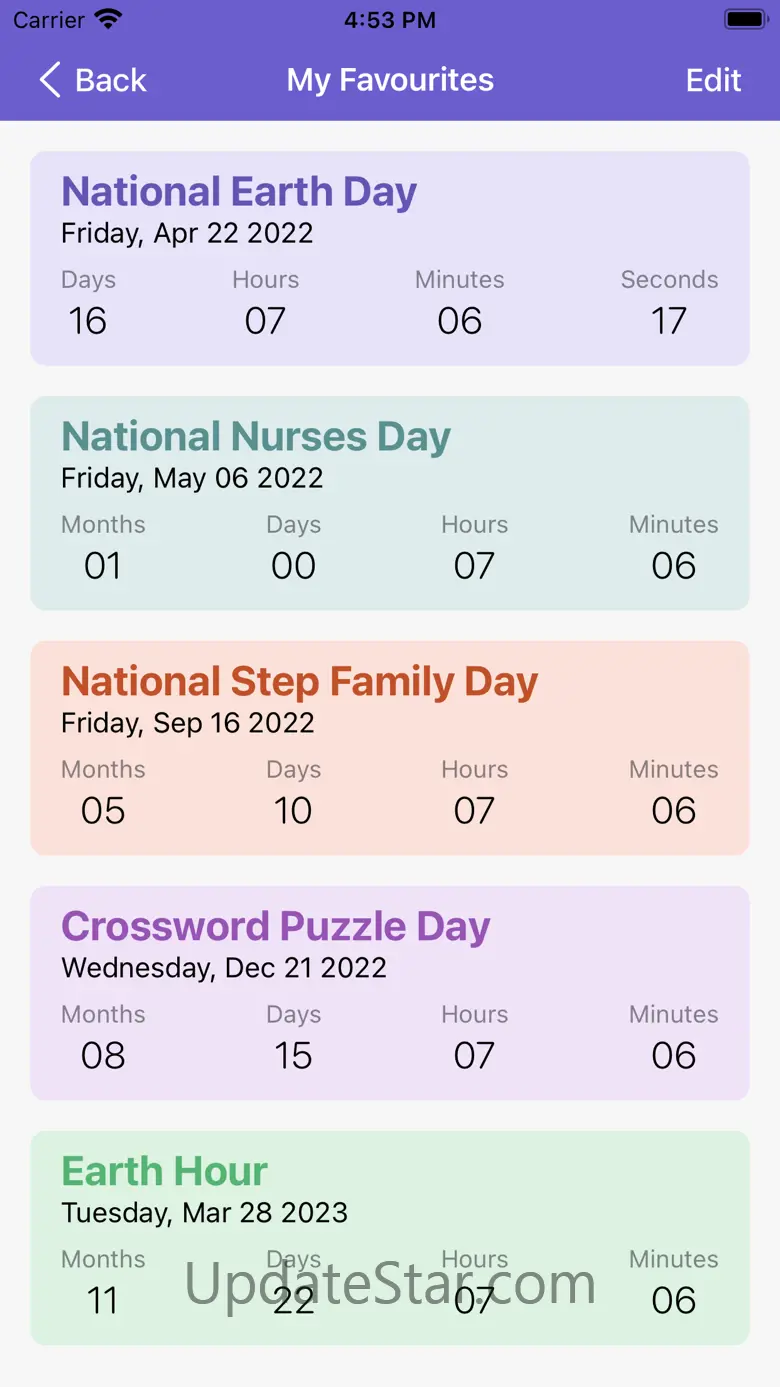 Carrier 4:53 PM

Back My Favourites Edit

National Earth Day
Friday, Apr 22 2022

| Days | Hours | Minutes | Seconds |
|---|---|---|---|
| 16 | 07 | 06 | 17 |

National Nurses Day
Friday, May 06 2022

| Months | Days | Hours | Minutes |
|---|---|---|---|
| 01 | 00 | 07 | 06 |

National Step Family Day
Friday, Sep 16 2022

| Months | Days | Hours | Minutes |
|---|---|---|---|
| 05 | 10 | 07 | 06 |

Crossword Puzzle Day
Wednesday, Dec 21 2022

| Months | Days | Hours | Minutes |
|---|---|---|---|
| 08 | 15 | 07 | 06 |

Earth Hour
Tuesday, Mar 28 2023

| Months | Days | Hours | Minutes |
|---|---|---|---|
| 11 | 22 | 07 | 06 |

UpdateStar.com